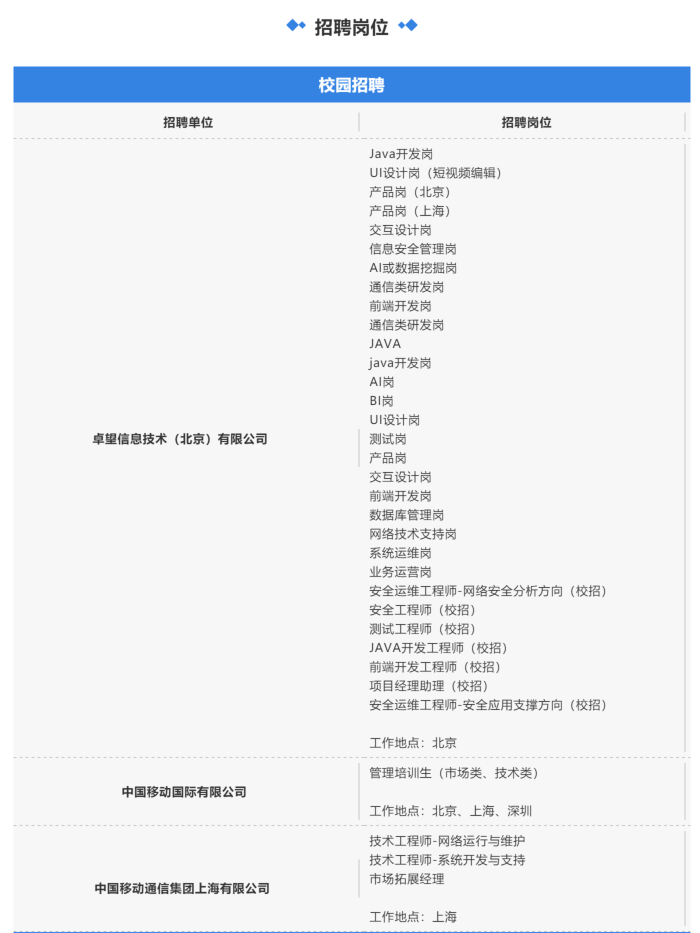 招聘岗位

校园招聘

| 招聘单位 | 招聘岗位 |
|---|---|
| 卓望信息技术（北京）有限公司 | Java开发岗<br>UI设计岗（短视频编辑）<br>产品岗（北京）<br>产品岗（上海）<br>交互设计岗<br>信息安全管理岗<br>AI或数据挖掘岗<br>通信类研发岗<br>前端开发岗<br>通信类研发岗<br>JAVA<br>java开发岗<br>AI岗<br>BI岗<br>UI设计岗<br>测试岗<br>产品岗<br>交互设计岗<br>前端开发岗<br>数据库管理岗<br>网络技术支持岗<br>系统运维岗<br>业务运营岗<br>安全运维工程师-网络安全分析方向（校招）<br>安全工程师（校招）<br>测试工程师（校招）<br>JAVA开发工程师（校招）<br>前端开发工程师（校招）<br>项目经理助理（校招）<br>安全运维工程师-安全应用支撑方向（校招）<br><br>工作地点：北京 |
| 中国移动国际有限公司 | 管理培训生（市场类、技术类）<br><br>工作地点：北京、上海、深圳 |
| 中国移动通信集团上海有限公司 | 技术工程师-网络运行与维护<br>技术工程师-系统开发与支持<br>市场拓展经理<br><br>工作地点：上海 |